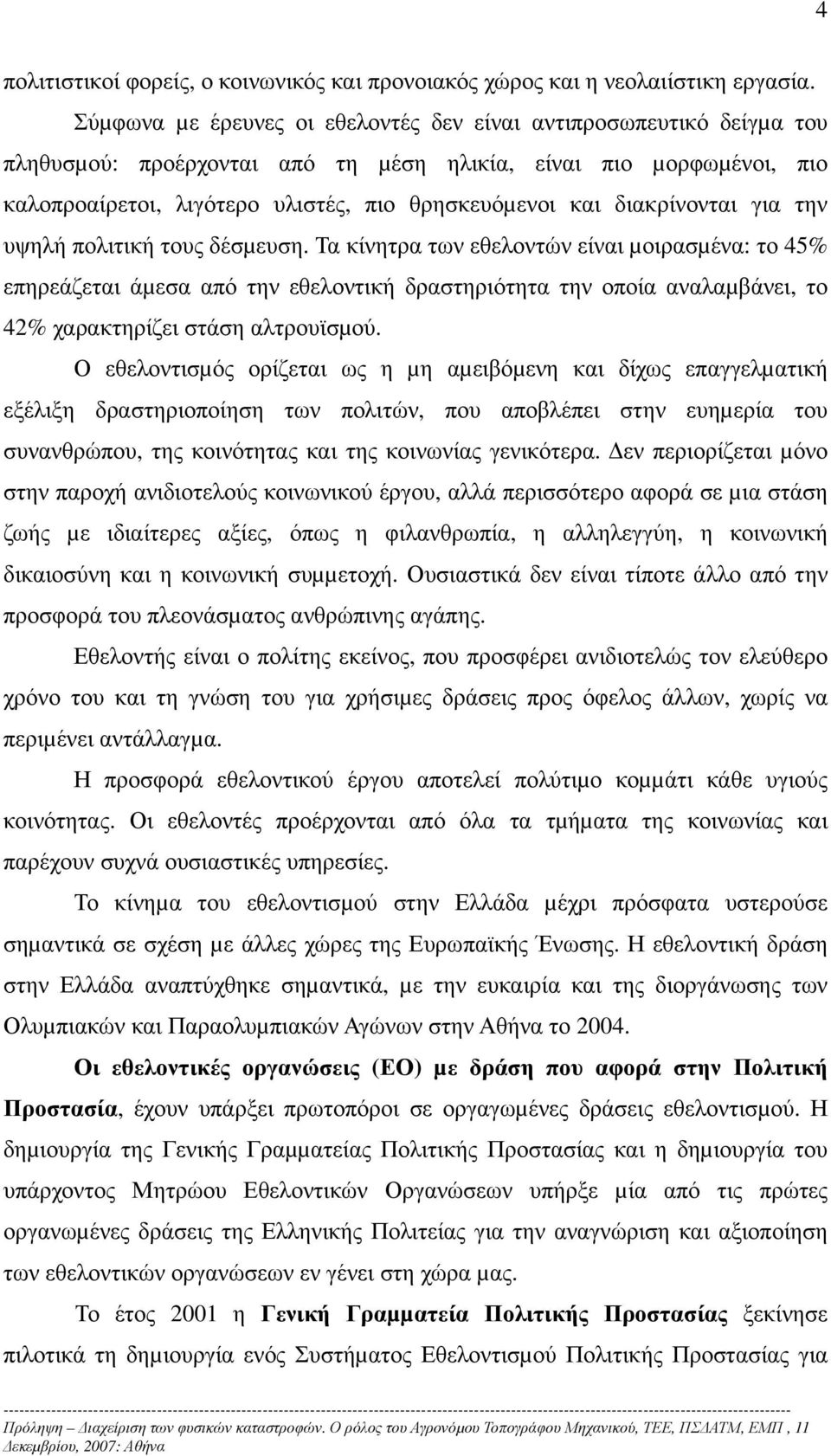 4

πολιτιστικοί φορείς, ο κοινωνικός και προνοιακός χώρος και η νεολαιίστικη εργασία.

Σύμφωνα με έρευνες οι εθελοντές δεν είναι αντιπροσωπευτικό δείγμα του πληθυσμού: προέρχονται από τη μέση ηλικία, είναι πιο μορφωμένοι, πιο καλοπροαίρετοι, λιγότερο υλιστές, πιο θρησκευόμενοι και διακρίνονται για την υψηλή πολιτική τους δέσμευση. Τα κίνητρα των εθελοντών είναι μοιρασμένα: το 45% επηρεάζεται άμεσα από την εθελοντική δραστηριότητα την οποία αναλαμβάνει, το 42% χαρακτηρίζει στάση αλτρουϊσμού.

Ο εθελοντισμός ορίζεται ως η μη αμειβόμενη και δίχως επαγγελματική εξέλιξη δραστηριοποίηση των πολιτών, που αποβλέπει στην ευημερία του συνανθρώπου, της κοινότητας και της κοινωνίας γενικότερα. Δεν περιορίζεται μόνο στην παροχή ανιδιοτελούς κοινωνικού έργου, αλλά περισσότερο αφορά σε μια στάση ζωής με ιδιαίτερες αξίες, όπως η φιλανθρωπία, η αλληλεγγύη, η κοινωνική δικαιοσύνη και η κοινωνική συμμετοχή. Ουσιαστικά δεν είναι τίποτε άλλο από την προσφορά του πλεονάσματος ανθρώπινης αγάπης.

Εθελοντής είναι ο πολίτης εκείνος, που προσφέρει ανιδιοτελώς τον ελεύθερο χρόνο του και τη γνώση του για χρήσιμες δράσεις προς όφελος άλλων, χωρίς να περιμένει αντάλλαγμα.

Η προσφορά εθελοντικού έργου αποτελεί πολύτιμο κομμάτι κάθε υγιούς κοινότητας. Οι εθελοντές προέρχονται από όλα τα τμήματα της κοινωνίας και παρέχουν συχνά ουσιαστικές υπηρεσίες.

Το κίνημα του εθελοντισμού στην Ελλάδα μέχρι πρόσφατα υστερούσε σημαντικά σε σχέση με άλλες χώρες της Ευρωπαϊκής Ένωσης. Η εθελοντική δράση στην Ελλάδα αναπτύχθηκε σημαντικά, με την ευκαιρία και της διοργάνωσης των Ολυμπιακών και Παραολυμπιακών Αγώνων στην Αθήνα το 2004.

Οι εθελοντικές οργανώσεις (ΕΟ) με δράση που αφορά στην Πολιτική Προστασία, έχουν υπάρξει πρωτοπόροι σε οργαγωμένες δράσεις εθελοντισμού. Η δημιουργία της Γενικής Γραμματείας Πολιτικής Προστασίας και η δημιουργία του υπάρχοντος Μητρώου Εθελοντικών Οργανώσεων υπήρξε μία από τις πρώτες οργανωμένες δράσεις της Ελληνικής Πολιτείας για την αναγνώριση και αξιοποίηση των εθελοντικών οργανώσεων εν γένει στη χώρα μας.

Το έτος 2001 η Γενική Γραμματεία Πολιτικής Προστασίας ξεκίνησε πιλοτικά τη δημιουργία ενός Συστήματος Εθελοντισμού Πολιτικής Προστασίας για

Πρόληψη – Διαχείριση των φυσικών καταστροφών. Ο ρόλος του Αγρονόμου Τοπογράφου Μηχανικού, ΤΕΕ, ΠΣΔΑΤΜ, ΕΜΠ , 11 Δεκεμβρίου, 2007: Αθήνα